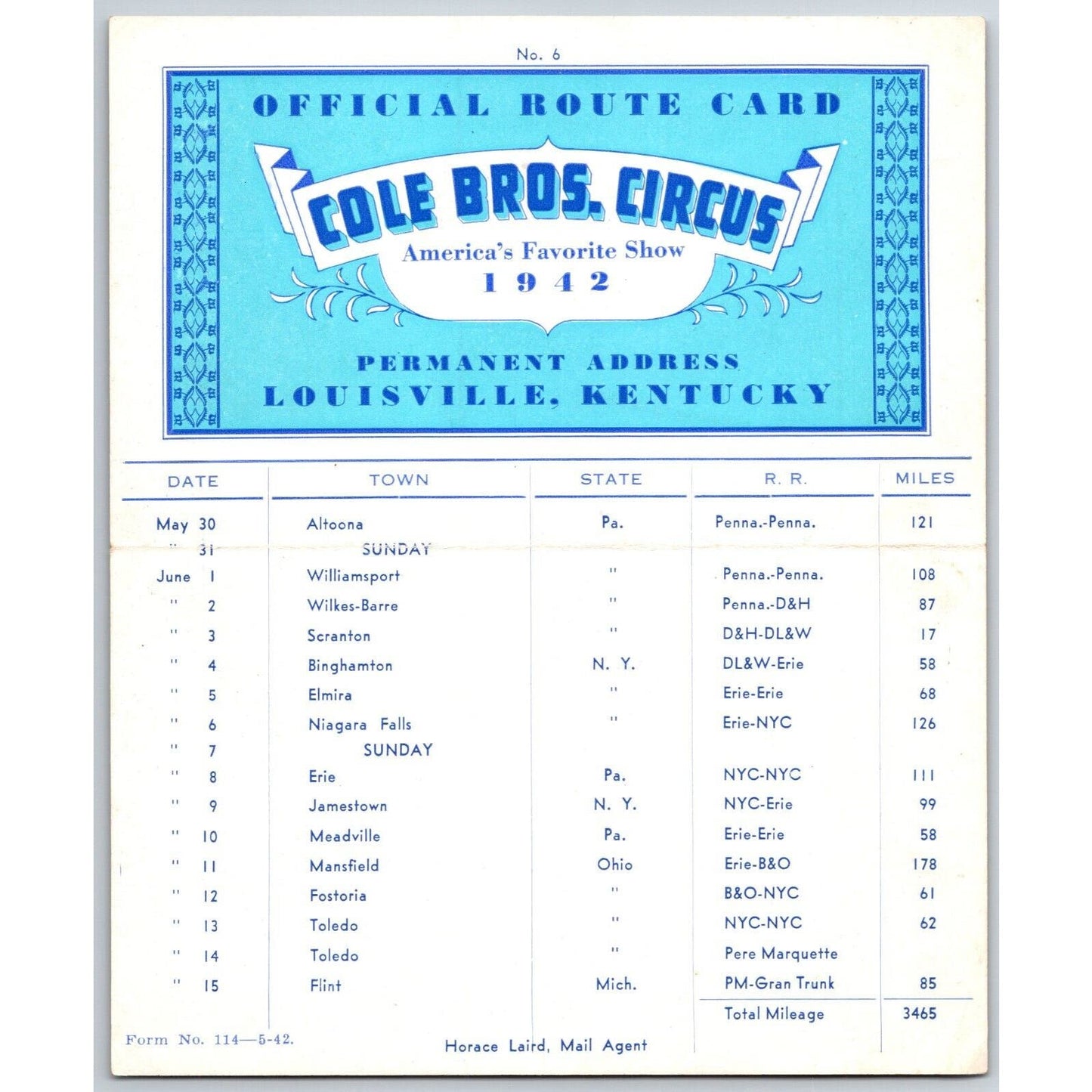 No. 6

OFFICIAL ROUTE CARD

COLE BROS. CIRCUS

America's Favorite Show

1942

PERMANENT ADDRESS

LOUISVILLE, KENTUCKY

| DATE | TOWN | STATE | R. R. | MILES |
|---|---|---|---|---|
| May 30 | Altoona | Pa. | Penna.-Penna. | 121 |
| " 31 | SUNDAY | | | |
| June 1 | Williamsport | " | Penna.-Penna. | 108 |
| " 2 | Wilkes-Barre | " | Penna.-D&H | 87 |
| " 3 | Scranton | " | D&H-DL&W | 17 |
| " 4 | Binghamton | N. Y. | DL&W-Erie | 58 |
| " 5 | Elmira | " | Erie-Erie | 68 |
| " 6 | Niagara Falls | " | Erie-NYC | 126 |
| " 7 | SUNDAY | | | |
| " 8 | Erie | Pa. | NYC-NYC | 111 |
| " 9 | Jamestown | N. Y. | NYC-Erie | 99 |
| " 10 | Meadville | Pa. | Erie-Erie | 58 |
| " 11 | Mansfield | Ohio | Erie-B&O | 178 |
| " 12 | Fostoria | " | B&O-NYC | 61 |
| " 13 | Toledo | " | NYC-NYC | 62 |
| " 14 | Toledo | " | Pere Marquette | |
| " 15 | Flint | Mich. | PM-Gran Trunk | 85 |
| | | | Total Mileage | 3465 |

Form No. 114—5-42.

Horace Laird, Mail Agent